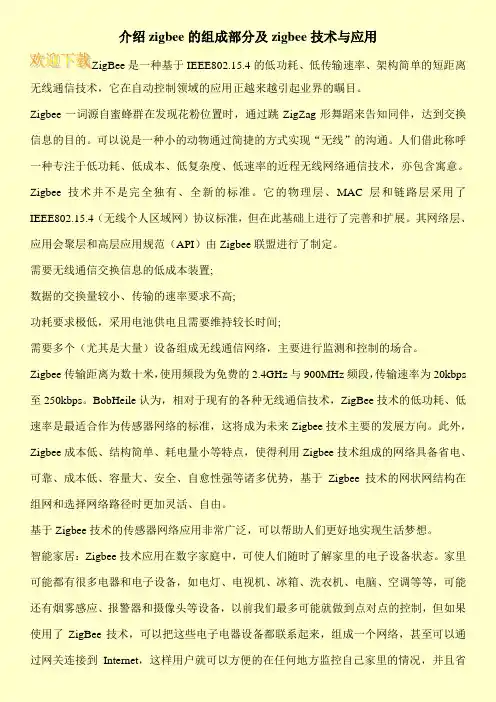 介绍 zigbee 的组成部分及 zigbee 技术与应用

欢迎下载 ZigBee 是一种基于 IEEE802.15.4 的低功耗、低传输速率、架构简单的短距离无线通信技术，它在自动控制领域的应用正越来越引起业界的瞩目。

Zigbee 一词源自蜜蜂群在发现花粉位置时，通过跳 ZigZag 形舞蹈来告知同伴，达到交换信息的目的。可以说是一种小的动物通过简捷的方式实现“无线”的沟通。人们借此称呼一种专注于低功耗、低成本、低复杂度、低速率的近程无线网络通信技术，亦包含寓意。

Zigbee 技术并不是完全独有、全新的标准。它的物理层、MAC 层和链路层采用了 IEEE802.15.4（无线个人区域网）协议标准，但在此基础上进行了完善和扩展。其网络层、应用会聚层和高层应用规范（API）由 Zigbee 联盟进行了制定。

需要无线通信交换信息的低成本装置;

数据的交换量较小、传输的速率要求不高;

功耗要求极低，采用电池供电且需要维持较长时间;

需要多个（尤其是大量）设备组成无线通信网络，主要进行监测和控制的场合。

Zigbee 传输距离为数十米，使用频段为免费的 2.4GHz 与 900MHz 频段，传输速率为 20kbps 至 250kbps。BobHeile 认为，相对于现有的各种无线通信技术，ZigBee 技术的低功耗、低速率是最适合作为传感器网络的标准，这将成为未来 Zigbee 技术主要的发展方向。此外，Zigbee 成本低、结构简单、耗电量小等特点，使得利用 Zigbee 技术组成的网络具备省电、可靠、成本低、容量大、安全、自愈性强等诸多优势，基于 Zigbee 技术的网状网结构在组网和选择网络路径时更加灵活、自由。

基于 Zigbee 技术的传感器网络应用非常广泛，可以帮助人们更好地实现生活梦想。

智能家居：Zigbee 技术应用在数字家庭中，可使人们随时了解家里的电子设备状态。家里可能都有很多电器和电子设备，如电灯、电视机、冰箱、洗衣机、电脑、空调等等，可能还有烟雾感应、报警器和摄像头等设备，以前我们最多可能就做到点对点的控制，但如果使用了 ZigBee 技术，可以把这些电子电器设备都联系起来，组成一个网络，甚至可以通过网关连接到 Internet，这样用户就可以方便的在任何地方监控自己家里的情况，并且省